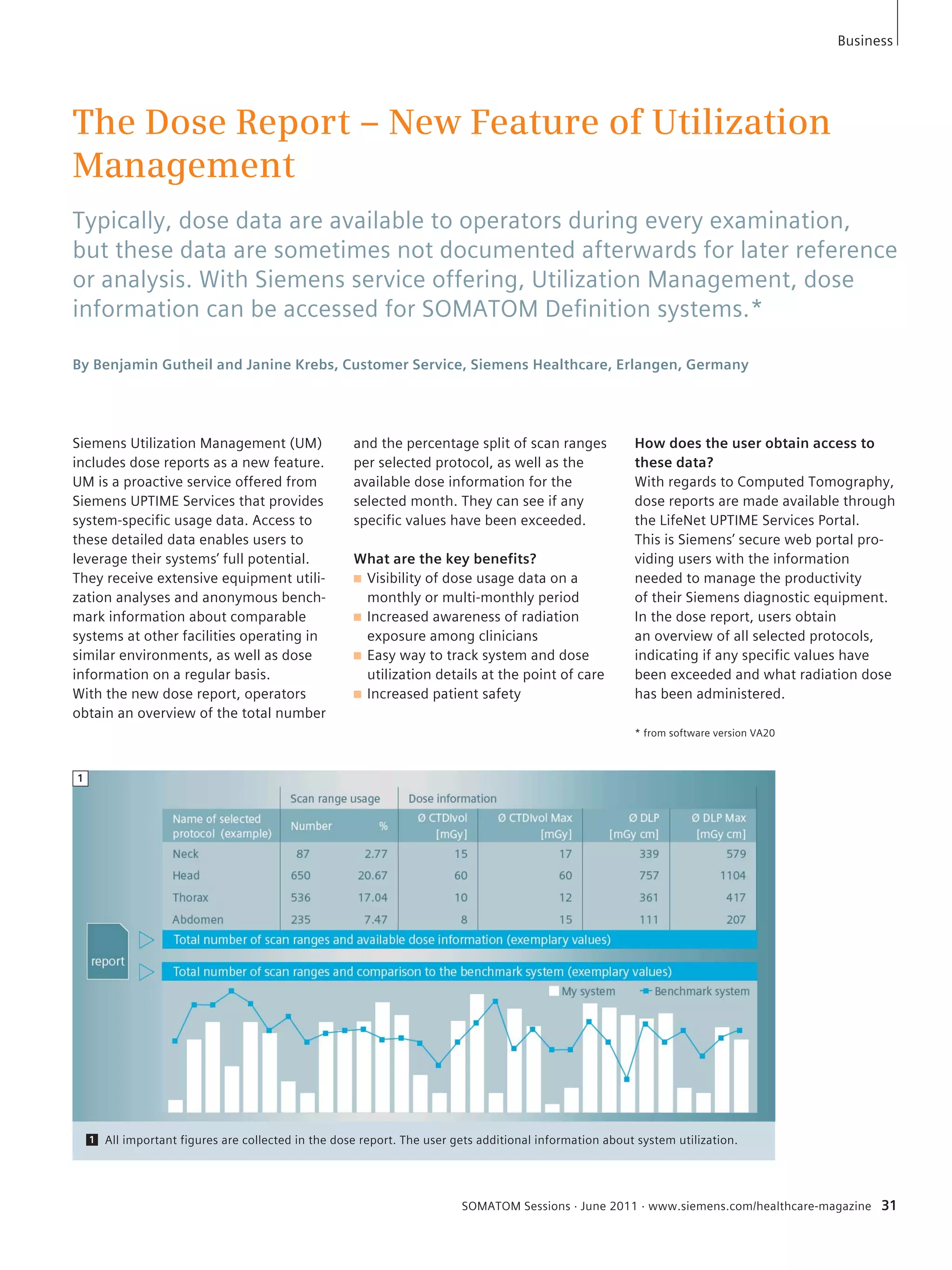 Business

The Dose Report – New Feature of Utilization Management

Typically, dose data are available to operators during every examination, but these data are sometimes not documented afterwards for later reference or analysis. With Siemens service offering, Utilization Management, dose information can be accessed for SOMATOM Definition systems.*

By Benjamin Gutheil and Janine Krebs, Customer Service, Siemens Healthcare, Erlangen, Germany

Siemens Utilization Management (UM) includes dose reports as a new feature. UM is a proactive service offered from Siemens UPTIME Services that provides system-specific usage data. Access to these detailed data enables users to leverage their systems' full potential. They receive extensive equipment utilization analyses and anonymous benchmark information about comparable systems at other facilities operating in similar environments, as well as dose information on a regular basis.
With the new dose report, operators obtain an overview of the total number and the percentage split of scan ranges per selected protocol, as well as the available dose information for the selected month. They can see if any specific values have been exceeded.

What are the key benefits?
■ Visibility of dose usage data on a monthly or multi-monthly period
■ Increased awareness of radiation exposure among clinicians
■ Easy way to track system and dose utilization details at the point of care
■ Increased patient safety

How does the user obtain access to these data?
With regards to Computed Tomography, dose reports are made available through the LifeNet UPTIME Services Portal.
This is Siemens' secure web portal providing users with the information needed to manage the productivity of their Siemens diagnostic equipment.
In the dose report, users obtain an overview of all selected protocols, indicating if any specific values have been exceeded and what radiation dose has been administered.

* from software version VA20

1

| | Scan range usage | | Dose information | | | |
|---|---|---|---|---|---|---|
| Name of selected protocol (example) | Number | % | Ø CTDIvol [mGy] | Ø CTDIvol Max [mGy] | Ø DLP [mGy cm] | Ø DLP Max [mGy cm] |
| Neck | 87 | 2.77 | 15 | 17 | 339 | 579 |
| Head | 650 | 20.67 | 60 | 60 | 757 | 1104 |
| Thorax | 536 | 17.04 | 10 | 12 | 361 | 417 |
| Abdomen | 235 | 7.47 | 8 | 15 | 111 | 207 |

report
Total number of scan ranges and available dose information (exemplary values)
Total number of scan ranges and comparison to the benchmark system (exemplary values)
My system
Benchmark system

1 All important figures are collected in the dose report. The user gets additional information about system utilization.

SOMATOM Sessions · June 2011 · www.siemens.com/healthcare-magazine 31